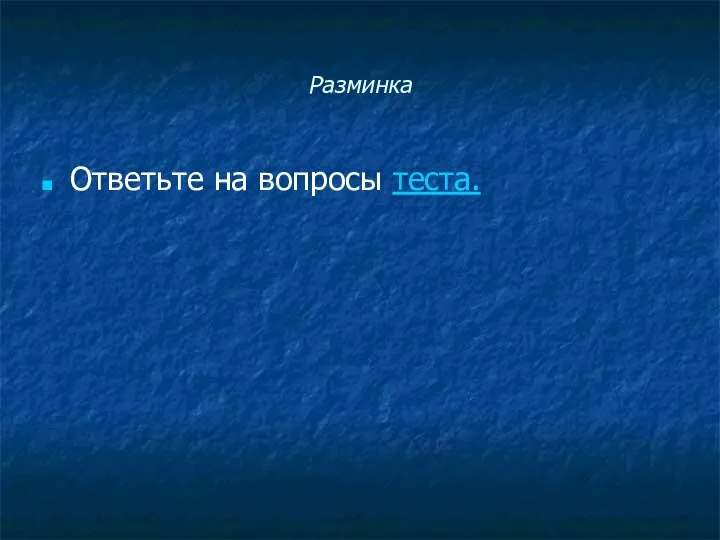 Разминка

Ответьте на вопросы теста.